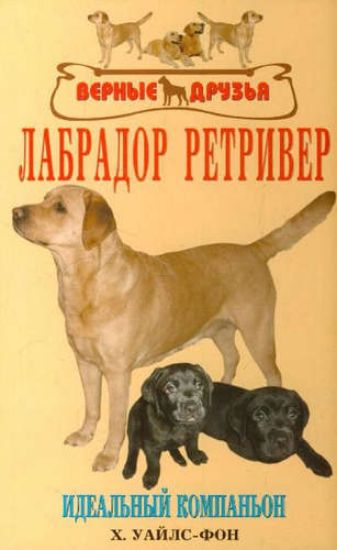 ВЕРНЫЕ ДРУЗЬЯ

ЛАБРАДОР РЕТРИВЕР

ИДЕАЛЬНЫЙ КОМПАНЬОН

Х. УАЙЛС-ФОН